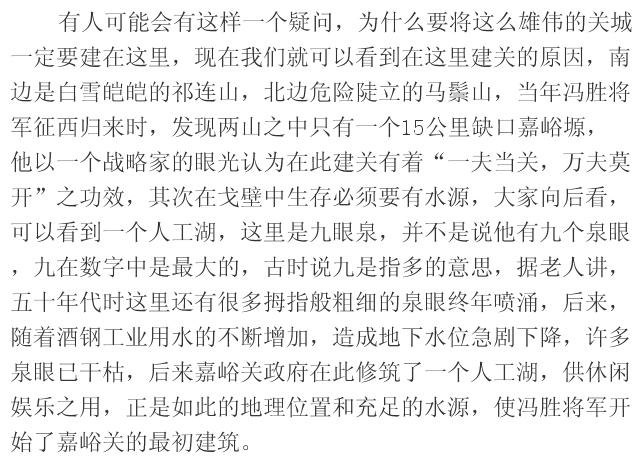 有人可能会有这样一个疑问，为什么要将这么雄伟的关城一定要建在这里，现在我们就可以看到在这里建关的原因，南边是白雪皑皑的祁连山，北边危险陡立的马鬃山，当年冯胜将军征西归来时，发现两山之中只有一个15公里缺口嘉峪塬，他以一个战略家的眼光认为在此建关有着“一夫当关，万夫莫开”之功效，其次在戈壁中生存必须要有水源，大家向后看，可以看到一个人工湖，这里是九眼泉，并不是说他有九个泉眼，九在数字中是最大的，古时说九是指多的意思，据老人讲，五十年代时这里还有很多拇指般粗细的泉眼终年喷涌，后来，随着酒钢工业用水的不断增加，造成地下水位急剧下降，许多泉眼已干枯，后来嘉峪关政府在此修筑了一个人工湖，供休闲娱乐之用，正是如此的地理位置和充足的水源，使冯胜将军开始了嘉峪关的最初建筑。